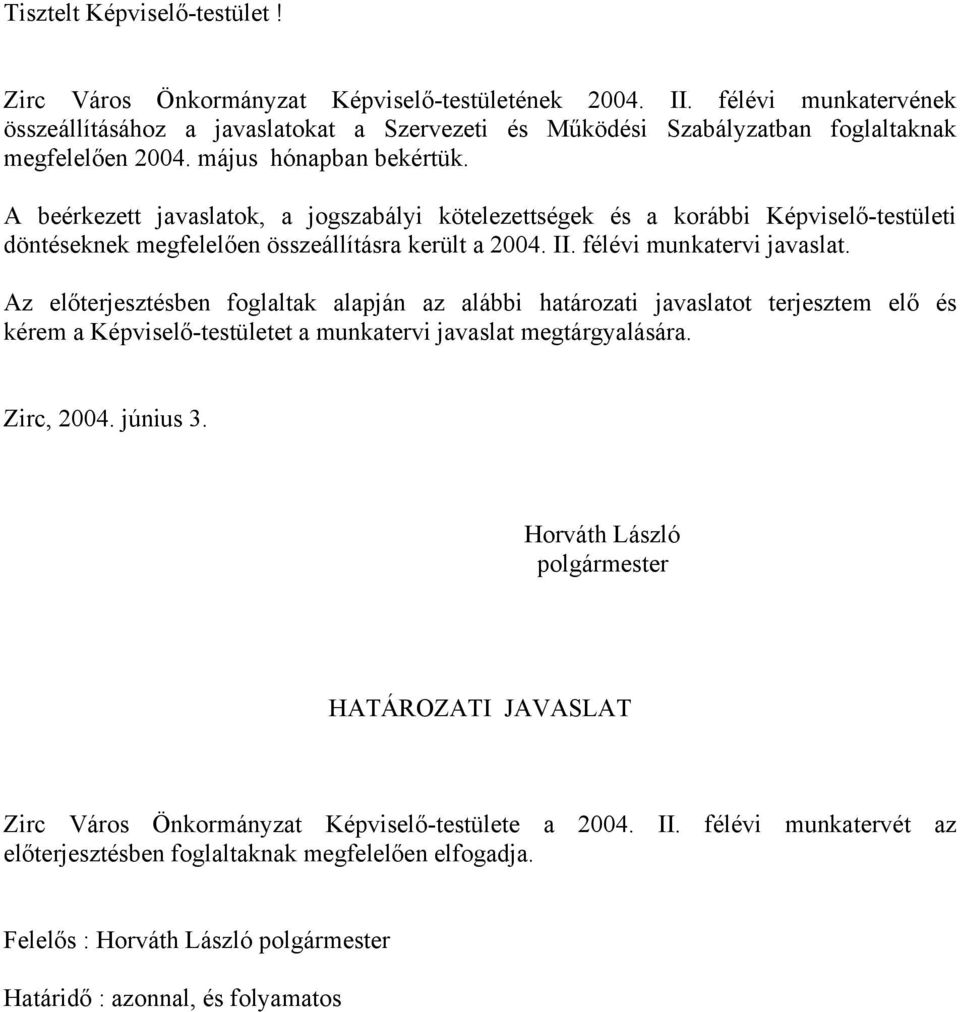 Tisztelt Képviselő-testület !

Zirc Város Önkormányzat Képviselő-testületének 2004. II. félévi munkatervének összeállításához a javaslatokat a Szervezeti és Működési Szabályzatban foglaltaknak megfelelően 2004. május hónapban bekértük.

A beérkezett javaslatok, a jogszabályi kötelezettségek és a korábbi Képviselő-testületi döntéseknek megfelelően összeállításra került a 2004. II. félévi munkatervi javaslat.

Az előterjesztésben foglaltak alapján az alábbi határozati javaslatot terjesztem elő és kérem a Képviselő-testületet a munkatervi javaslat megtárgyalására.

Zirc, 2004. június 3.

Horváth László
polgármester

HATÁROZATI JAVASLAT

Zirc Város Önkormányzat Képviselő-testülete a 2004. II. félévi munkatervét az előterjesztésben foglaltaknak megfelelően elfogadja.

Felelős : Horváth László polgármester

Határidő : azonnal, és folyamatos